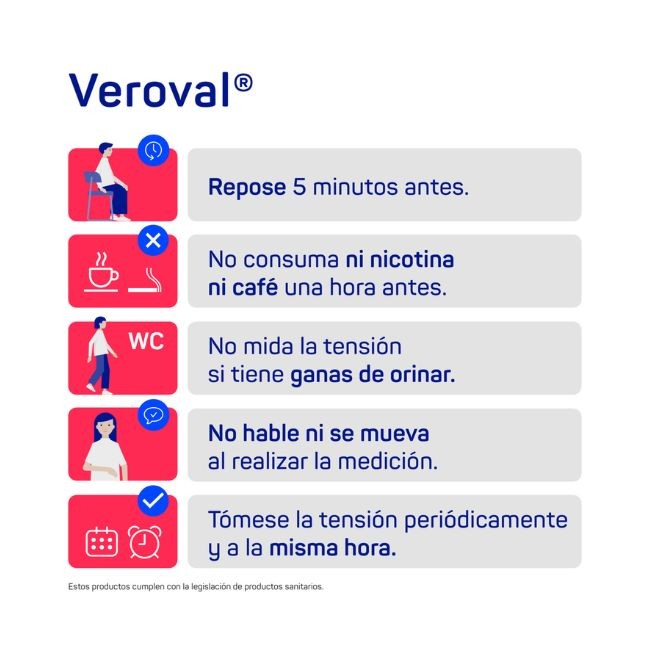 Veroval®

Repose 5 minutos antes.

No consuma ni nicotina ni café una hora antes.

WC

No mida la tensión si tiene ganas de orinar.

No hable ni se mueva al realizar la medición.

Tómese la tensión periódicamente y a la misma hora.

Estos productos cumplen con la legislación de productos sanitarios.